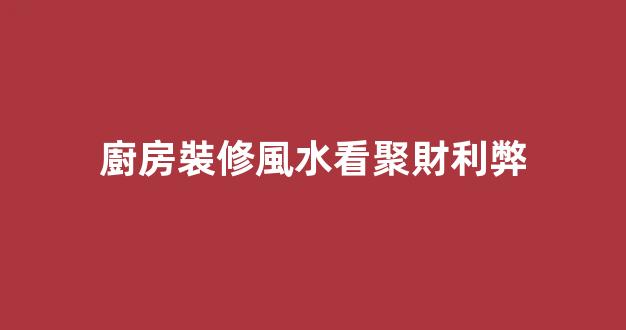 廚房裝修風水看聚財利弊